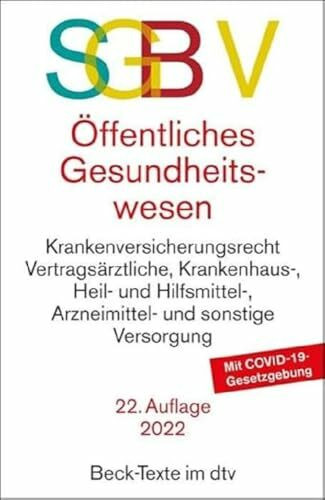 SGB V

Öffentliches Gesundheitswesen

Krankenversicherungsrecht Vertragsärztliche, Krankenhaus-, Heil- und Hilfsmittel-, Arzneimittel- und sonstige Versorgung

Mit COVID-19-Gesetzgebung

22. Auflage
2022

Beck-Texte im dtv